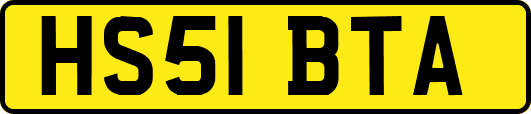 HS51 BTA